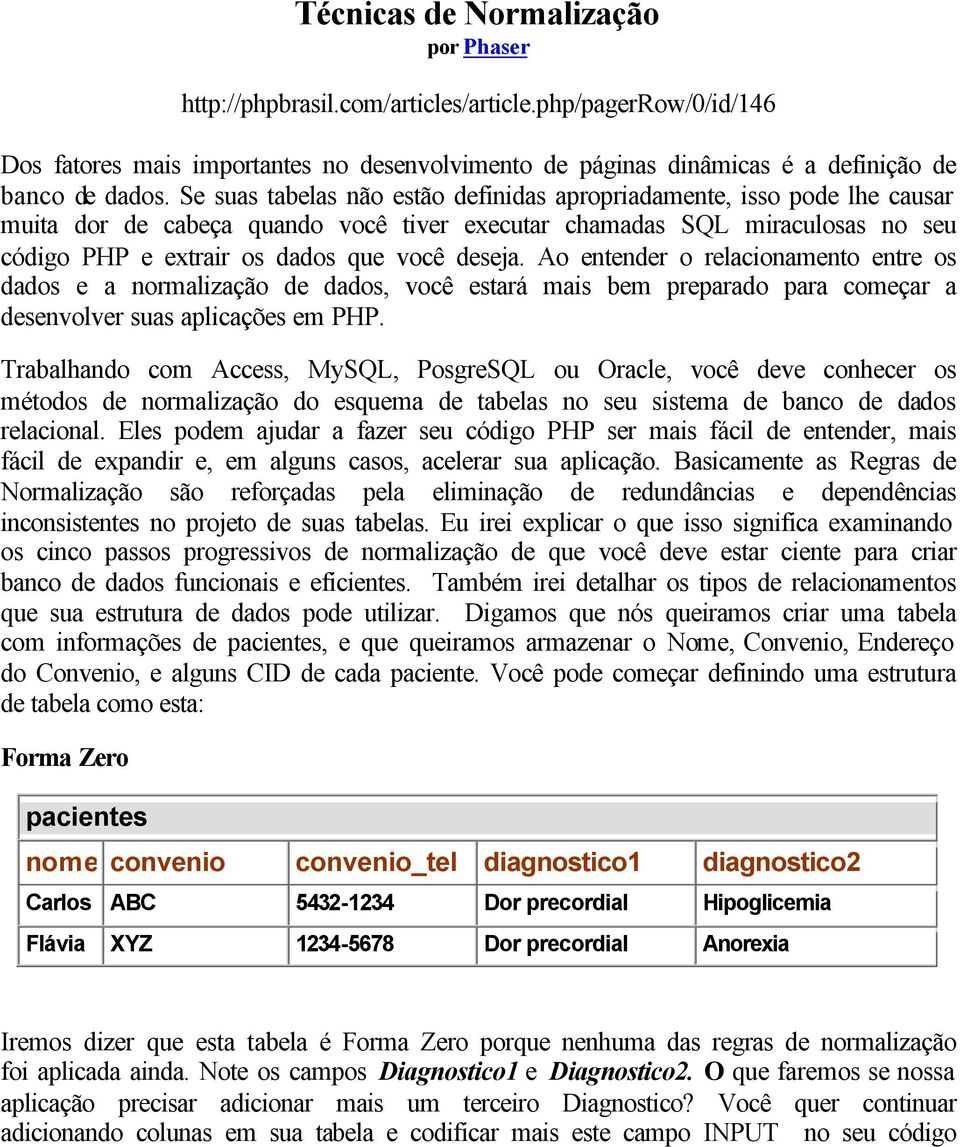 Técnicas de Normalização
por Phaser

http://phpbrasil.com/articles/article.php/pagerRow/0/id/146

Dos fatores mais importantes no desenvolvimento de páginas dinâmicas é a definição de banco de dados. Se suas tabelas não estão definidas apropriadamente, isso pode lhe causar muita dor de cabeça quando você tiver executar chamadas SQL miraculosas no seu código PHP e extrair os dados que você deseja. Ao entender o relacionamento entre os dados e a normalização de dados, você estará mais bem preparado para começar a desenvolver suas aplicações em PHP.

Trabalhando com Access, MySQL, PosgreSQL ou Oracle, você deve conhecer os métodos de normalização do esquema de tabelas no seu sistema de banco de dados relacional. Eles podem ajudar a fazer seu código PHP ser mais fácil de entender, mais fácil de expandir e, em alguns casos, acelerar sua aplicação. Basicamente as Regras de Normalização são reforçadas pela eliminação de redundâncias e dependências inconsistentes no projeto de suas tabelas. Eu irei explicar o que isso significa examinando os cinco passos progressivos de normalização de que você deve estar ciente para criar banco de dados funcionais e eficientes. Também irei detalhar os tipos de relacionamentos que sua estrutura de dados pode utilizar. Digamos que nós queiramos criar uma tabela com informações de pacientes, e que queiramos armazenar o Nome, Convenio, Endereço do Convenio, e alguns CID de cada paciente. Você pode começar definindo uma estrutura de tabela como esta:

Forma Zero

pacientes

| nome | convenio | convenio_tel | diagnostico1 | diagnostico2 |
|---|---|---|---|---|
| Carlos | ABC | 5432-1234 | Dor precordial | Hipoglicemia |
| Flávia | XYZ | 1234-5678 | Dor precordial | Anorexia |

Iremos dizer que esta tabela é Forma Zero porque nenhuma das regras de normalização foi aplicada ainda. Note os campos Diagnostico1 e Diagnostico2. O que faremos se nossa aplicação precisar adicionar mais um terceiro Diagnostico? Você quer continuar adicionando colunas em sua tabela e codificar mais este campo INPUT no seu código